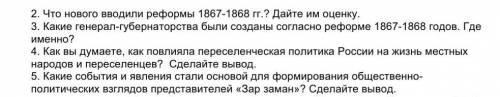 2. Что нового вводили реформы 1867-1868 гг.? Дайте им оценку.
3. Какие генерал-губернаторства были созданы согласно реформе 1867-1868 годов. Где именно?
4. Как вы думаете, как повлияла переселенческая политика России на жизнь местных народов и переселенцев? Сделайте вывод.
5. Какие события и явления стали основой для формирования общественно-политических взглядов представителей «Зар заман»? Сделайте вывод.